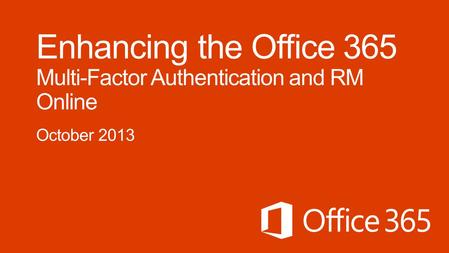 Enhancing the Office 365
Multi-Factor Authentication and RM Online

October 2013

Office 365